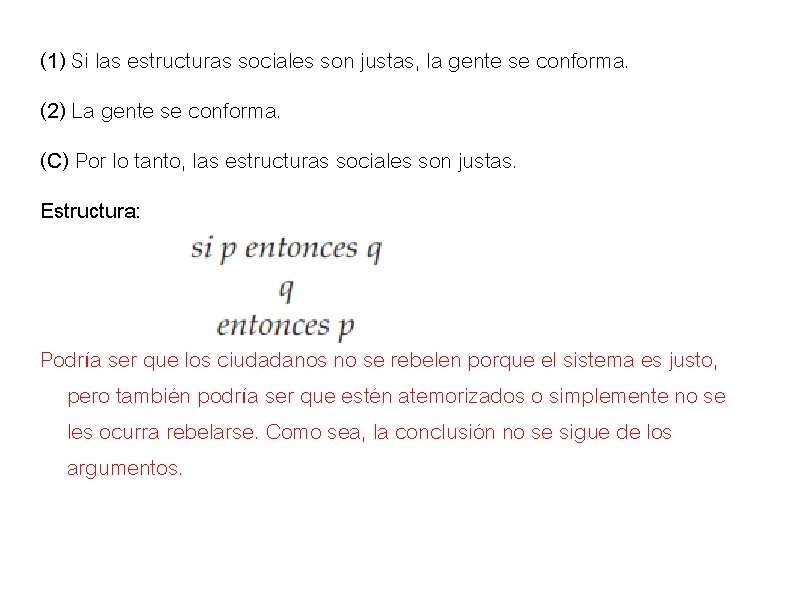 (1) Si las estructuras sociales son justas, la gente se conforma.

(2) La gente se conforma.

(C) Por lo tanto, las estructuras sociales son justas.

Estructura:

si p entonces q
q
entonces p

Podría ser que los ciudadanos no se rebelen porque el sistema es justo, pero también podría ser que estén atemorizados o simplemente no se les ocurra rebelarse. Como sea, la conclusión no se sigue de los argumentos.